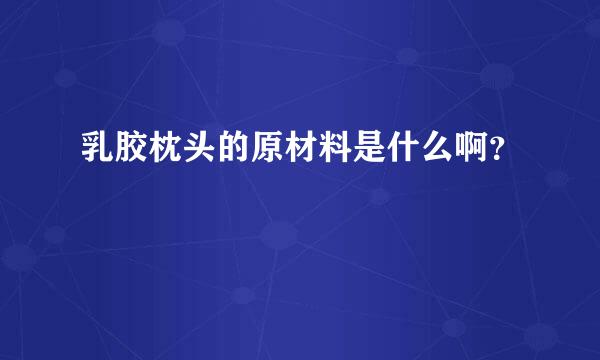 乳胶枕头的原材料是什么啊？